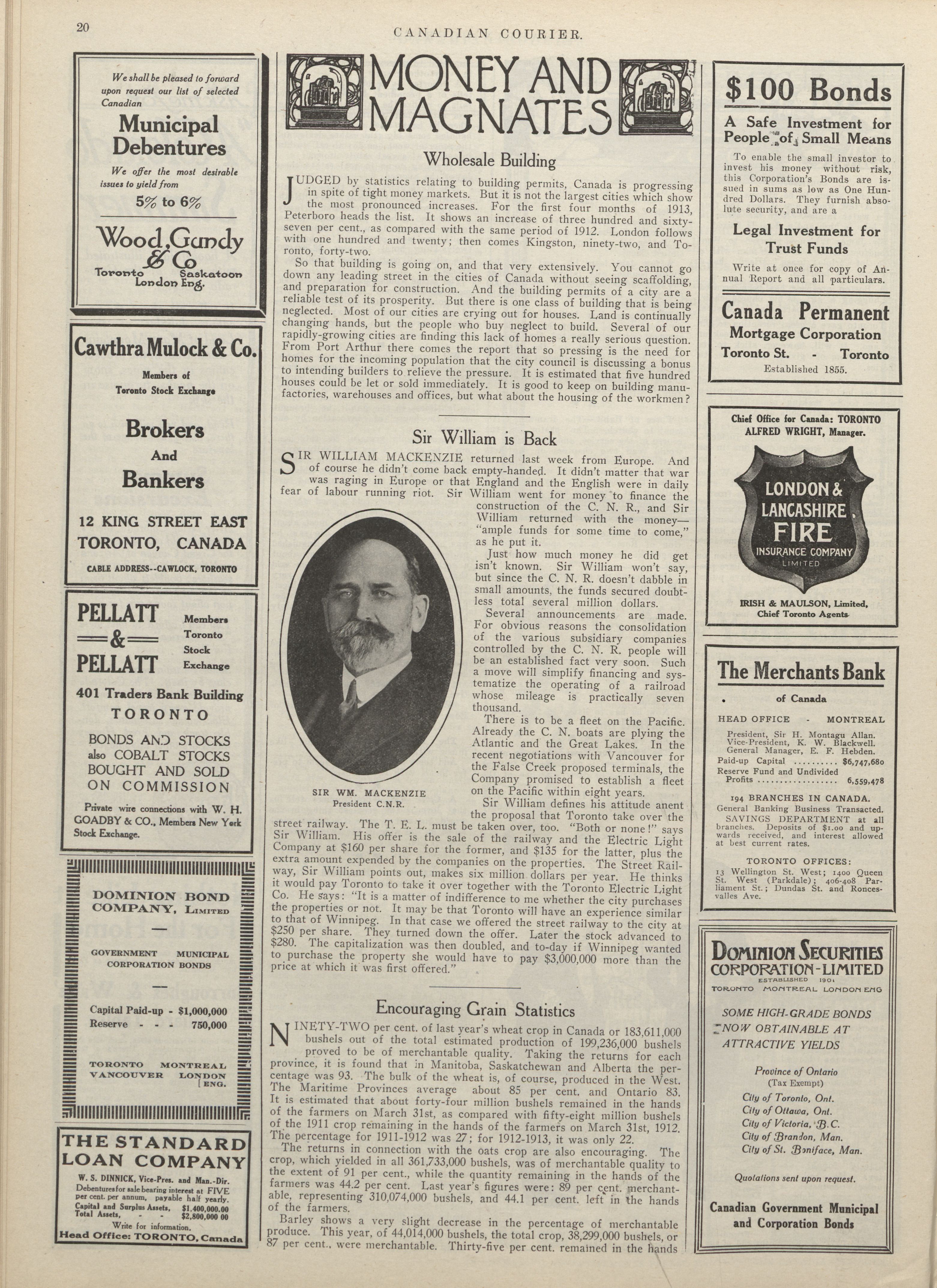 20

CANADIAN COURIER.

We shall be pleased to forward upon request our list of selected Canadian

Municipal Debentures

We offer the most desirable issues to yield from

5% to 6%

Wood, Gundy & Co

Toronto Saskatoon London Eng.

Cawthra Mulock & Co.

Members of Toronto Stock Exchange

Brokers And Bankers

12 KING STREET EAST TORONTO, CANADA

CABLE ADDRESS--CAWLOCK, TORONTO

PELLATT & PELLATT

Members Toronto Stock Exchange

401 Traders Bank Building TORONTO

BONDS AND STOCKS also COBALT STOCKS BOUGHT AND SOLD ON COMMISSION

Private wire connections with W. H. GOADBY & CO., Members New York Stock Exchange.

DOMINION BOND COMPANY, LIMITED

GOVERNMENT MUNICIPAL CORPORATION BONDS

Capital Paid-up - $1,000,000
Reserve - - - 750,000

TORONTO MONTREAL VANCOUVER LONDON ENG.

THE STANDARD LOAN COMPANY

W. S. DINNICK, Vice-Pres. and Man.-Dir.
Debentures for sale bearing interest at FIVE per cent. per annum, payable half yearly.
Capital and Surplus Assets, $1,400,000.00
Total Assets, - - $2,800,000 00
Write for information.
Head Office: TORONTO, Canada

MONEY AND MAGNATES

Wholesale Building

JUDGED by statistics relating to building permits, Canada is progressing in spite of tight money markets. But it is not the largest cities which show the most pronounced increases. For the first four months of 1913, Peterboro heads the list. It shows an increase of three hundred and sixty-seven per cent., as compared with the same period of 1912. London follows with one hundred and twenty; then comes Kingston, ninety-two, and Toronto, forty-two.

So that building is going on, and that very extensively. You cannot go down any leading street in the cities of Canada without seeing scaffolding, and preparation for construction. And the building permits of a city are a reliable test of its prosperity. But there is one class of building that is being neglected. Most of our cities are crying out for houses. Land is continually changing hands, but the people who buy neglect to build. Several of our rapidly-growing cities are finding this lack of homes a really serious question. From Port Arthur there comes the report that so pressing is the need for homes for the incoming population that the city council is discussing a bonus to intending builders to relieve the pressure. It is estimated that five hundred houses could be let or sold immediately. It is good to keep on building manufactories, warehouses and offices, but what about the housing of the workmen?

Sir William is Back

SIR WILLIAM MACKENZIE returned last week from Europe. And of course he didn't come back empty-handed. It didn't matter that war was raging in Europe or that England and the English were in daily fear of labour running riot. Sir William went for money to finance the construction of the C. N. R., and Sir William returned with the money—"ample funds for some time to come," as he put it.

Just how much money he did get isn't known. Sir William won't say, but since the C. N. R. doesn't dabble in small amounts, the funds secured doubtless total several million dollars.

Several announcements are made. For obvious reasons the consolidation of the various subsidiary companies controlled by the C. N. R. people will be an established fact very soon. Such a move will simplify financing and systematize the operating of a railroad whose mileage is practically seven thousand.

There is to be a fleet on the Pacific. Already the C. N. boats are plying the Atlantic and the Great Lakes. In the recent negotiations with Vancouver for the False Creek proposed terminals, the Company promised to establish a fleet on the Pacific within eight years.

SIR WM. MACKENZIE
President C.N.R.

Sir William defines his attitude anent the proposal that Toronto take over the street railway. The T. E. L. must be taken over, too. "Both or none!" says Sir William. His offer is the sale of the railway and the Electric Light Company at $160 per share for the former, and $135 for the latter, plus the extra amount expended by the companies on the properties. The Street Railway, Sir William points out, makes six million dollars per year. He thinks it would pay Toronto to take it over together with the Toronto Electric Light Co. He says: "It is a matter of indifference to me whether the city purchases the properties or not. It may be that Toronto will have an experience similar to that of Winnipeg. In that case we offered the street railway to the city at $250 per share. They turned down the offer. Later the stock advanced to $280. The capitalization was then doubled, and to-day if Winnipeg wanted to purchase the property she would have to pay $3,000,000 more than the price at which it was first offered."

Encouraging Grain Statistics

NINETY-TWO per cent. of last year's wheat crop in Canada or 183,611,000 bushels out of the total estimated production of 199,236,000 bushels proved to be of merchantable quality. Taking the returns for each province, it is found that in Manitoba, Saskatchewan and Alberta the percentage was 93. The bulk of the wheat is, of course, produced in the West. The Maritime Provinces average about 85 per cent. and Ontario 83. It is estimated that about forty-four million bushels remained in the hands of the farmers on March 31st, as compared with fifty-eight million bushels of the 1911 crop remaining in the hands of the farmers on March 31st, 1912. The percentage for 1911-1912 was 27; for 1912-1913, it was only 22.

The returns in connection with the oats crop are also encouraging. The crop, which yielded in all 361,733,000 bushels, was of merchantable quality to the extent of 91 per cent., while the quantity remaining in the hands of the farmers was 44.2 per cent. Last year's figures were: 89 per cent. merchantable, representing 310,074,000 bushels, and 44.1 per cent. left in the hands of the farmers.

Barley shows a very slight decrease in the percentage of merchantable produce. This year, of 44,014,000 bushels, the total crop, 38,299,000 bushels, or 87 per cent., were merchantable. Thirty-five per cent. remained in the hands

$100 Bonds

A Safe Investment for People of Small Means

To enable the small investor to invest his money without risk, this Corporation's Bonds are issued in sums as low as One Hundred Dollars. They furnish absolute security, and are a

Legal Investment for Trust Funds

Write at once for copy of Annual Report and all particulars.

Canada Permanent Mortgage Corporation

Toronto St. - Toronto
Established 1855.

Chief Office for Canada: TORONTO
ALFRED WRIGHT, Manager.

LONDON & LANCASHIRE FIRE INSURANCE COMPANY LIMITED

IRISH & MAULSON, Limited, Chief Toronto Agents

The Merchants Bank of Canada

HEAD OFFICE - MONTREAL

President, Sir H. Montagu Allan.
Vice-President, K. W. Blackwell.
General Manager, E. F. Hebden.
Paid-up Capital .......... $6,747,680
Reserve Fund and Undivided Profits .................. 6,559,478

194 BRANCHES IN CANADA.
General Banking Business Transacted.
SAVINGS DEPARTMENT at all branches. Deposits of $1.00 and upwards received, and interest allowed at best current rates.

TORONTO OFFICES:
13 Wellington St. West; 1400 Queen St. West (Parkdale); 406-408 Parliament St.; Dundas St. and Roncesvalles Ave.

DOMINION SECURITIES CORPORATION-LIMITED
ESTABLISHED 1901
TORONTO MONTREAL LONDON ENG

SOME HIGH-GRADE BONDS NOW OBTAINABLE AT ATTRACTIVE YIELDS

Province of Ontario
(Tax Exempt)
City of Toronto, Ont.
City of Ottawa, Ont.
City of Victoria, B.C.
City of Brandon, Man.
City of St. Boniface, Man.

Quotations sent upon request.

Canadian Government Municipal and Corporation Bonds